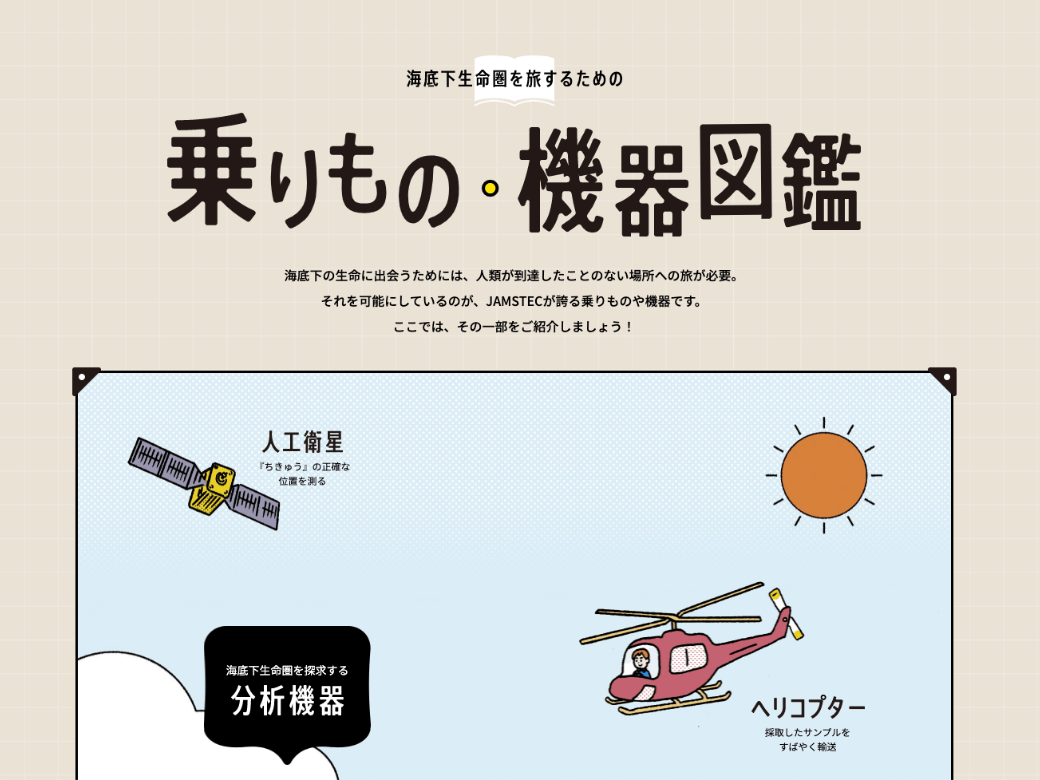 海底下生命圏を旅するための

乗りもの・機器図鑑

海底下の生命に出会うためには、人類が到達したことのない場所への旅が必要。
それを可能にしているのが、JAMSTECが誇る乗りものや機器です。
ここでは、その一部をご紹介しましょう！

人工衛星
『ちきゅう』の正確な位置を測る

海底下生命圏を探求する
分析機器

ヘリコプター
採取したサンプルをすばやく輸送